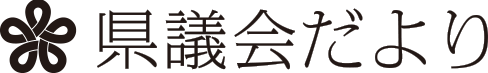 県議会だより